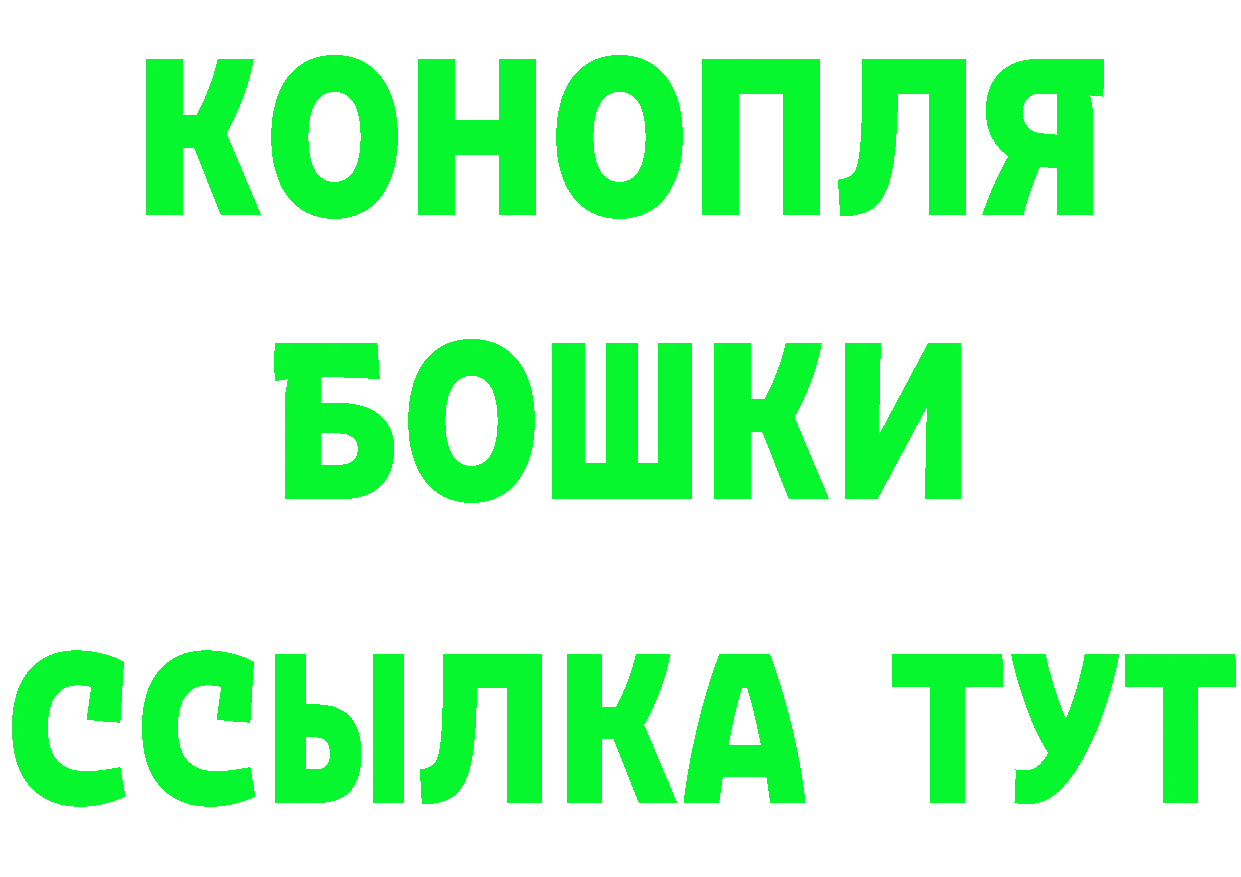 КОНОПЛЯ
БОШКИ
ССЫЛКА ТУТ